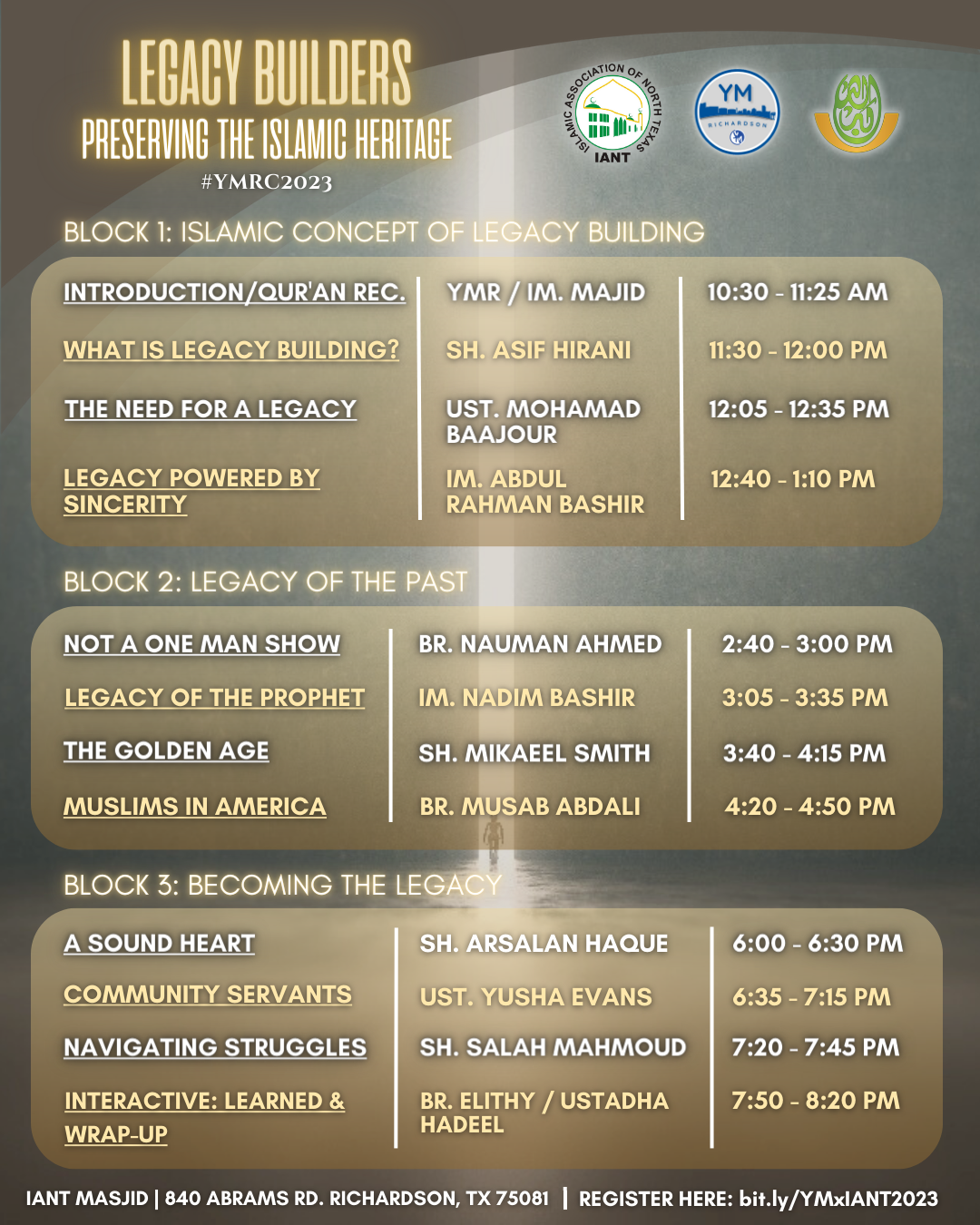 LEGACY BUILDERS
PRESERVING THE ISLAMIC HERITAGE
#YMRC2023

ISLAMIC ASSOCIATION OF NORTH TEXAS
IANT

YM
RICHARDSON

BLOCK 1: ISLAMIC CONCEPT OF LEGACY BUILDING

| | | |
|---|---|---|
| INTRODUCTION/QUR'AN REC. | YMR / IM. MAJID | 10:30 - 11:25 AM |
| WHAT IS LEGACY BUILDING? | SH. ASIF HIRANI | 11:30 - 12:00 PM |
| THE NEED FOR A LEGACY | UST. MOHAMAD BAAJOUR | 12:05 - 12:35 PM |
| LEGACY POWERED BY SINCERITY | IM. ABDUL RAHMAN BASHIR | 12:40 - 1:10 PM |

BLOCK 2: LEGACY OF THE PAST

| | | |
|---|---|---|
| NOT A ONE MAN SHOW | BR. NAUMAN AHMED | 2:40 - 3:00 PM |
| LEGACY OF THE PROPHET | IM. NADIM BASHIR | 3:05 - 3:35 PM |
| THE GOLDEN AGE | SH. MIKAEEL SMITH | 3:40 - 4:15 PM |
| MUSLIMS IN AMERICA | BR. MUSAB ABDALI | 4:20 - 4:50 PM |

BLOCK 3: BECOMING THE LEGACY

| | | |
|---|---|---|
| A SOUND HEART | SH. ARSALAN HAQUE | 6:00 - 6:30 PM |
| COMMUNITY SERVANTS | UST. YUSHA EVANS | 6:35 - 7:15 PM |
| NAVIGATING STRUGGLES | SH. SALAH MAHMOUD | 7:20 - 7:45 PM |
| INTERACTIVE: LEARNED & WRAP-UP | BR. ELITHY / USTADHA HADEEL | 7:50 - 8:20 PM |

IANT MASJID | 840 ABRAMS RD. RICHARDSON, TX 75081 | REGISTER HERE: bit.ly/YMxIANT2023